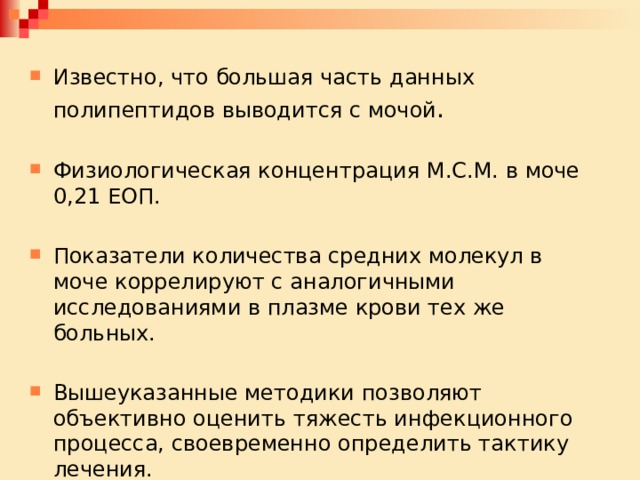 Известно, что большая часть данных полипептидов выводится с мочой.

Физиологическая концентрация М.С.М. в моче 0,21 ЕОП.

Показатели количества средних молекул в моче коррелируют с аналогичными исследованиями в плазме крови тех же больных.

Вышеуказанные методики позволяют объективно оценить тяжесть инфекционного процесса, своевременно определить тактику лечения.